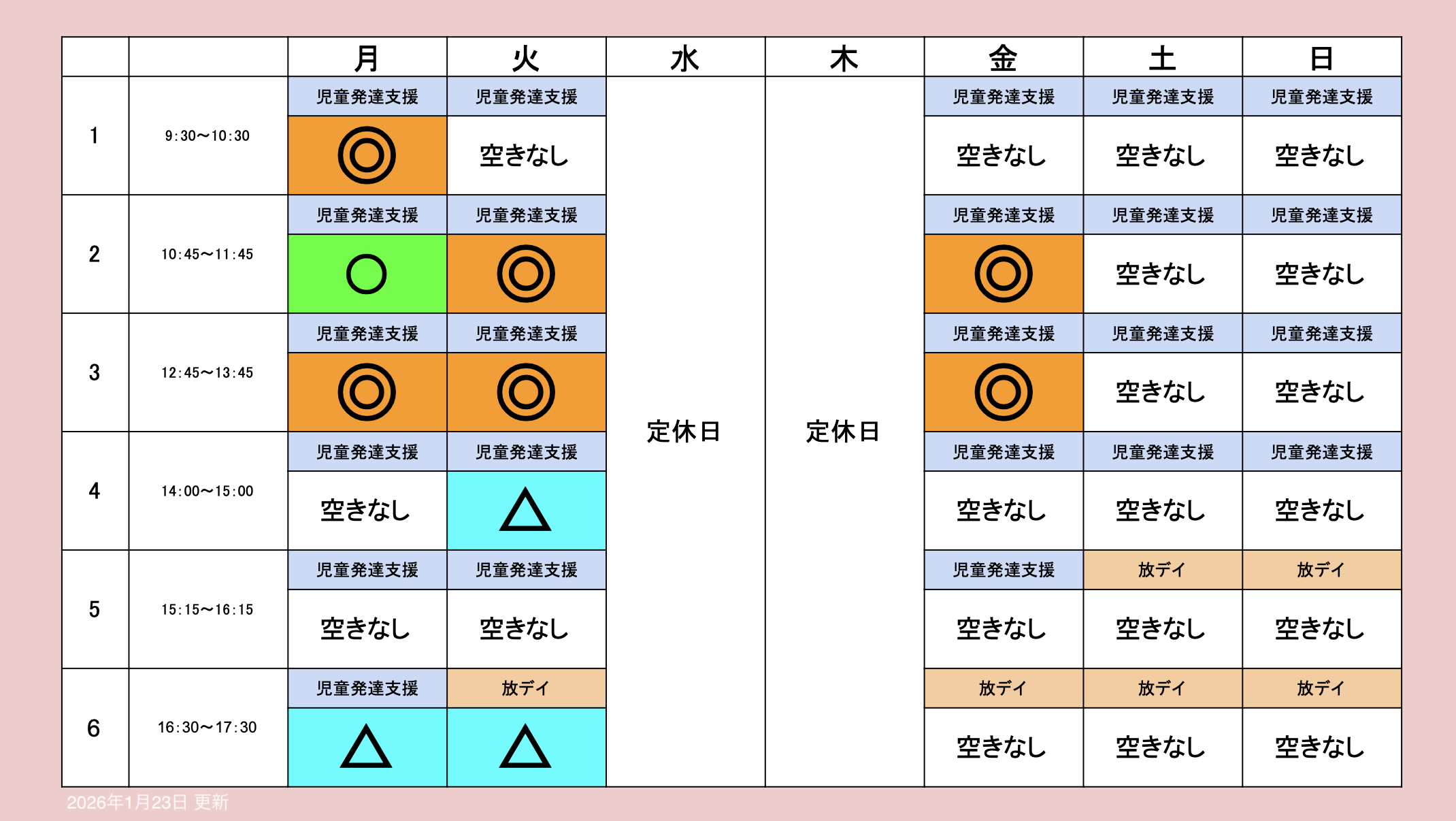 | | | 月 | 火 | 水 | 木 | 金 | 土 | 日 |
|---|---|---|---|---|---|---|---|---|
| 1 | 9:30〜10:30 | 児童発達支援 ◎ | 児童発達支援 空きなし | 定休日 | 定休日 | 児童発達支援 空きなし | 児童発達支援 空きなし | 児童発達支援 空きなし |
| 2 | 10:45〜11:45 | 児童発達支援 ○ | 児童発達支援 ◎ | | | 児童発達支援 ◎ | 児童発達支援 空きなし | 児童発達支援 空きなし |
| 3 | 12:45〜13:45 | 児童発達支援 ◎ | 児童発達支援 ◎ | | | 児童発達支援 ◎ | 児童発達支援 空きなし | 児童発達支援 空きなし |
| 4 | 14:00〜15:00 | 児童発達支援 空きなし | 児童発達支援 △ | | | 児童発達支援 空きなし | 児童発達支援 空きなし | 児童発達支援 空きなし |
| 5 | 15:15〜16:15 | 児童発達支援 空きなし | 児童発達支援 空きなし | | | 児童発達支援 空きなし | 放デイ 空きなし | 放デイ 空きなし |
| 6 | 16:30〜17:30 | 児童発達支援 △ | 放デイ △ | | | 放デイ 空きなし | 放デイ 空きなし | 放デイ 空きなし |

2026年1月23日 更新